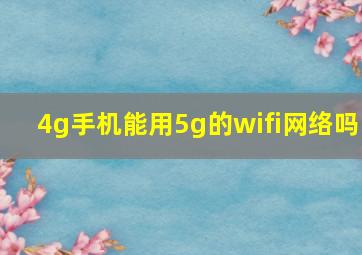 4g手机能用5g的wifi网络吗